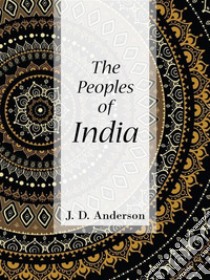 The Peoples of India

J. D. Anderson